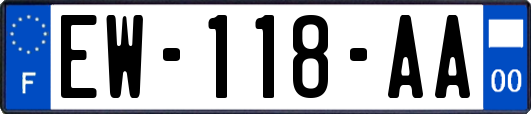 F

EW-118-AA

00